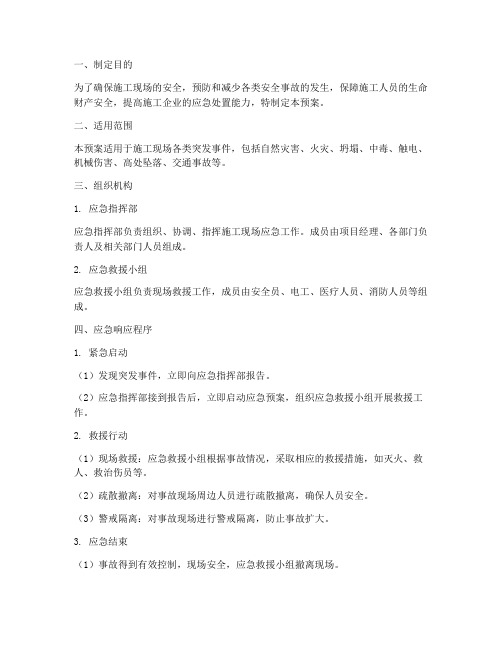 一、制定目的

为了确保施工现场的安全，预防和减少各类安全事故的发生，保障施工人员的生命财产安全，提高施工企业的应急处置能力，特制定本预案。

二、适用范围

本预案适用于施工现场各类突发事件，包括自然灾害、火灾、坍塌、中毒、触电、机械伤害、高处坠落、交通事故等。

三、组织机构

1. 应急指挥部

应急指挥部负责组织、协调、指挥施工现场应急工作。成员由项目经理、各部门负责人及相关部门人员组成。

2. 应急救援小组

应急救援小组负责现场救援工作，成员由安全员、电工、医疗人员、消防人员等组成。

四、应急响应程序

1. 紧急启动

（1）发现突发事件，立即向应急指挥部报告。

（2）应急指挥部接到报告后，立即启动应急预案，组织应急救援小组开展救援工作。

2. 救援行动

（1）现场救援：应急救援小组根据事故情况，采取相应的救援措施，如灭火、救人、救治伤员等。

（2）疏散撤离：对事故现场周边人员进行疏散撤离，确保人员安全。

（3）警戒隔离：对事故现场进行警戒隔离，防止事故扩大。

3. 应急结束

（1）事故得到有效控制，现场安全，应急救援小组撤离现场。